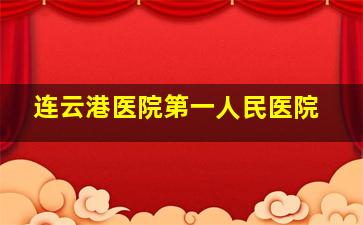 连云港医院第一人民医院